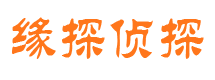 缘探侦探